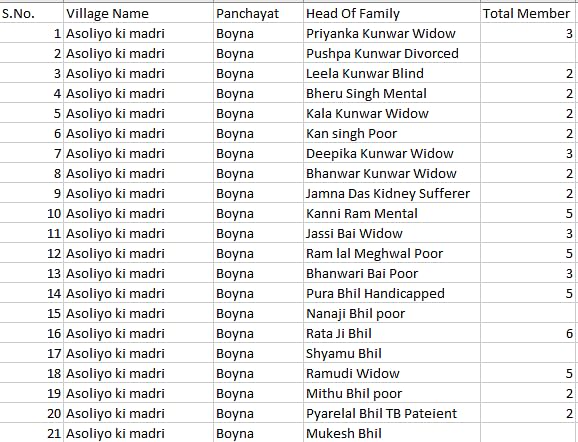 | S.No. | Village Name | Panchayat | Head Of Family | Total Member |
|---|---|---|---|---|
| 1 | Asoliyo ki madri | Boyna | Priyanka Kunwar Widow | 3 |
| 2 | Asoliyo ki madri | Boyna | Pushpa Kunwar Divorced | |
| 3 | Asoliyo ki madri | Boyna | Leela Kunwar Blind | 2 |
| 4 | Asoliyo ki madri | Boyna | Bheru Singh Mental | 2 |
| 5 | Asoliyo ki madri | Boyna | Kala Kunwar Widow | 2 |
| 6 | Asoliyo ki madri | Boyna | Kan singh Poor | 2 |
| 7 | Asoliyo ki madri | Boyna | Deepika Kunwar Widow | 3 |
| 8 | Asoliyo ki madri | Boyna | Bhanwar Kunwar Widow | 2 |
| 9 | Asoliyo ki madri | Boyna | Jamna Das Kidney Sufferer | 2 |
| 10 | Asoliyo ki madri | Boyna | Kanni Ram Mental | 5 |
| 11 | Asoliyo ki madri | Boyna | Jassi Bai Widow | 3 |
| 12 | Asoliyo ki madri | Boyna | Ram lal Meghwal Poor | 5 |
| 13 | Asoliyo ki madri | Boyna | Bhanwari Bai Poor | 3 |
| 14 | Asoliyo ki madri | Boyna | Pura Bhil Handicapped | 5 |
| 15 | Asoliyo ki madri | Boyna | Nanaji Bhil poor | |
| 16 | Asoliyo ki madri | Boyna | Rata Ji Bhil | 6 |
| 17 | Asoliyo ki madri | Boyna | Shyamu Bhil | |
| 18 | Asoliyo ki madri | Boyna | Ramudi Widow | 5 |
| 19 | Asoliyo ki madri | Boyna | Mithu Bhil poor | 2 |
| 20 | Asoliyo ki madri | Boyna | Pyarelal Bhil TB Pateient | 2 |
| 21 | Asoliyo ki madri | Boyna | Mukesh Bhil | |